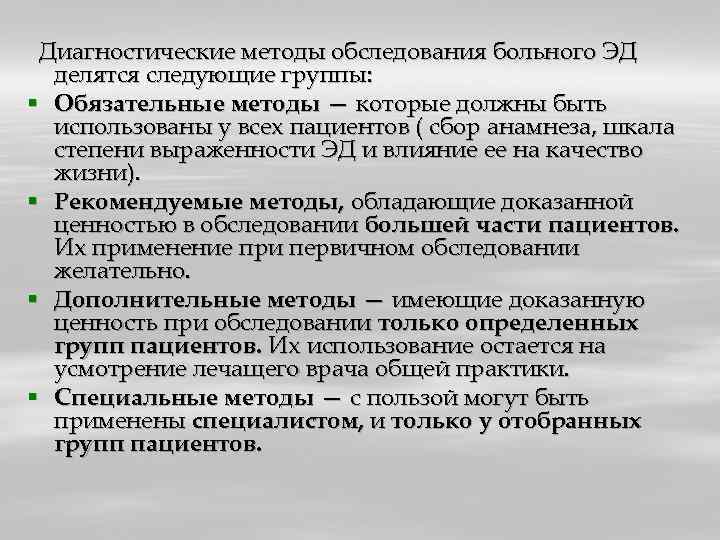 Диагностические методы обследования больного ЭД делятся следующие группы:

• Обязательные методы — которые должны быть использованы у всех пациентов ( сбор анамнеза, шкала степени выраженности ЭД и влияние ее на качество жизни).
• Рекомендуемые методы, обладающие доказанной ценностью в обследовании большей части пациентов. Их применение при первичном обследовании желательно.
• Дополнительные методы — имеющие доказанную ценность при обследовании только определенных групп пациентов. Их использование остается на усмотрение лечащего врача общей практики.
• Специальные методы — с пользой могут быть применены специалистом, и только у отобранных групп пациентов.